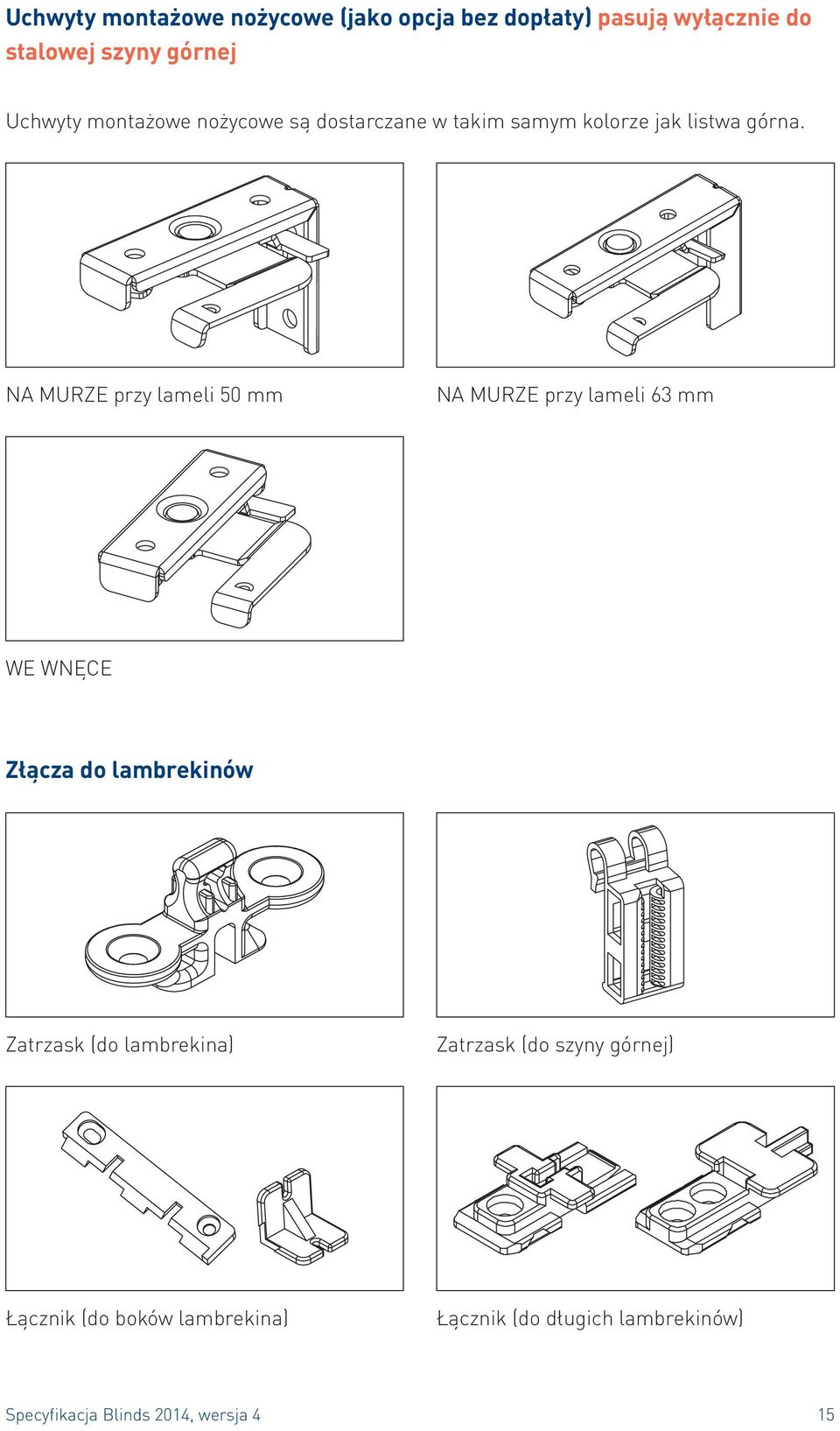 Uchwyty montażowe nożycowe (jako opcja bez dopłaty) pasują wyłącznie do stalowej szyny górnej

Uchwyty montażowe nożycowe są dostarczane w takim samym kolorze jak listwa górna.

NA MURZE przy lameli 50 mm

NA MURZE przy lameli 63 mm

WE WNĘCE

Złącza do lambrekinów

Zatrzask (do lambrekina)

Zatrzask (do szyny górnej)

Łącznik (do boków lambrekina)

Łącznik (do długich lambrekinów)

Specyfikacja Blinds 2014, wersja 4

15